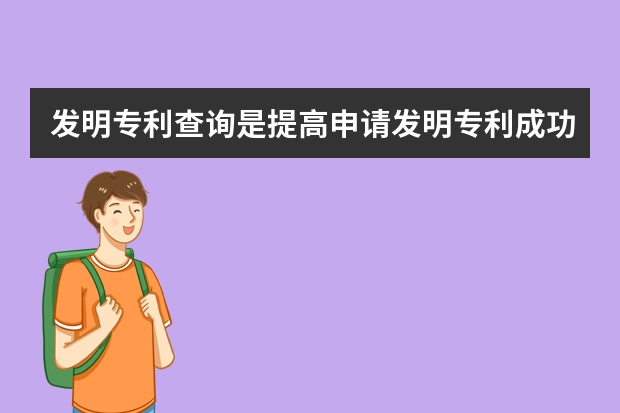 发明专利查询是提高申请发明专利成功